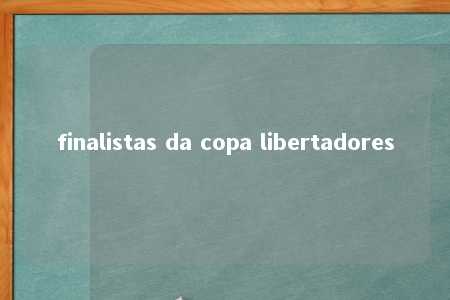 finalistas da copa libertadores